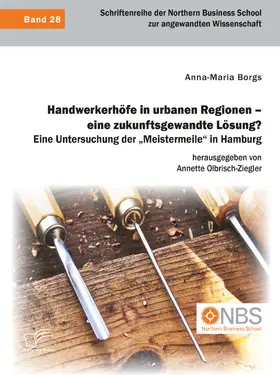 Band 28

Schriftenreihe der Northern Business School zur angewandten Wissenschaft

Anna-Maria Borgs

Handwerkerhöfe in urbanen Regionen – eine zukunftsgewandte Lösung?
Eine Untersuchung der „Meistermeile“ in Hamburg

herausgegeben von
Annette Olbrisch-Ziegler

NBS
Northern Business School